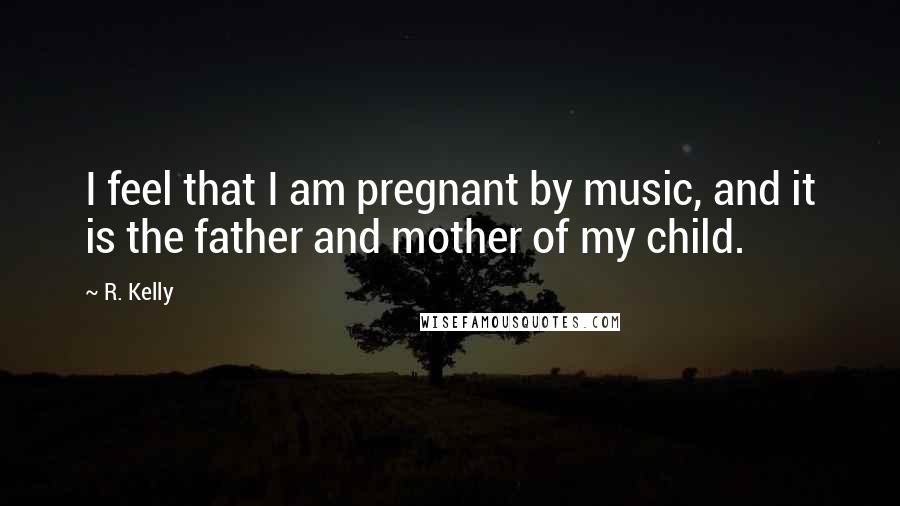 I feel that I am pregnant by music, and it is the father and mother of my child.

~ R. Kelly

WISEFAMOUSQUOTES.COM